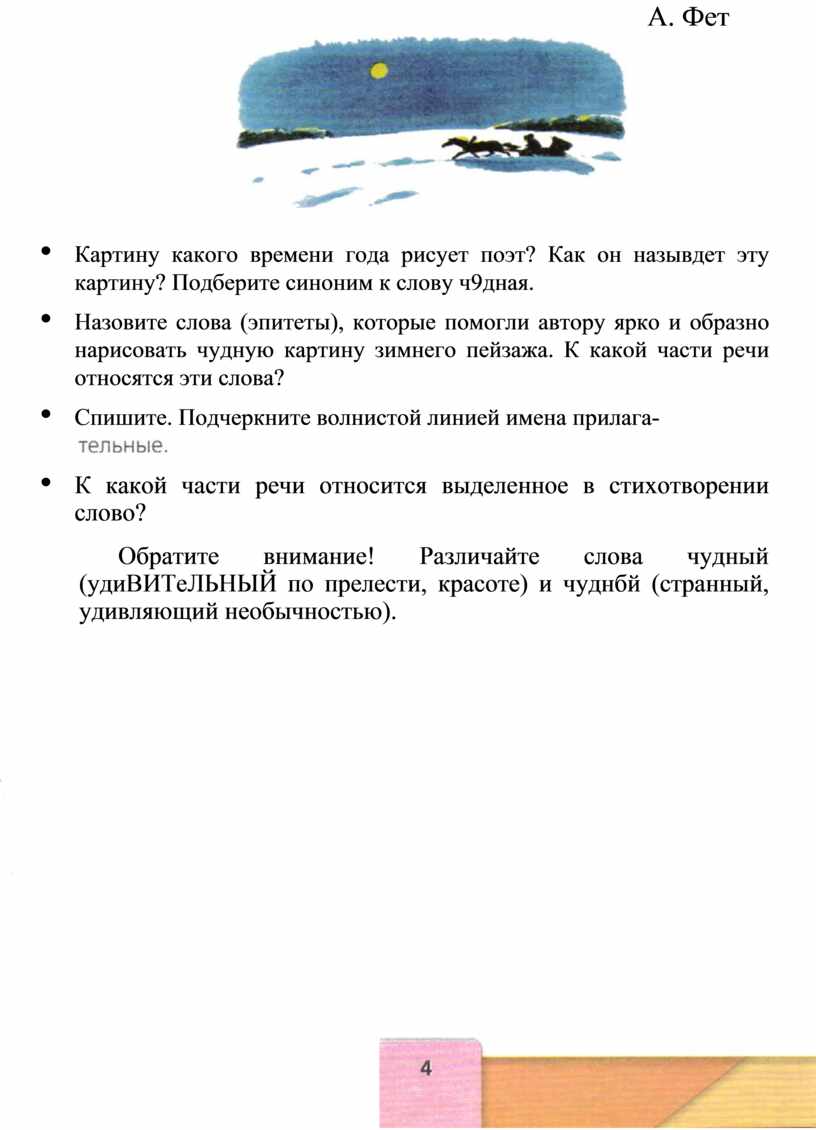 А. Фет

• Картину какого времени года рисует поэт? Как он назывдет эту картину? Подберите синоним к слову ч9дная.

• Назовите слова (эпитеты), которые помогли автору ярко и образно нарисовать чудную картину зимнего пейзажа. К какой части речи относятся эти слова?

• Спишите. Подчеркните волнистой линией имена прилагательные.

• К какой части речи относится выделенное в стихотворении слово?

Обратите внимание! Различайте слова чудный (удиВИТеЛЬНЫЙ по прелести, красоте) и чуднбй (странный, удивляющий необычностью).

4